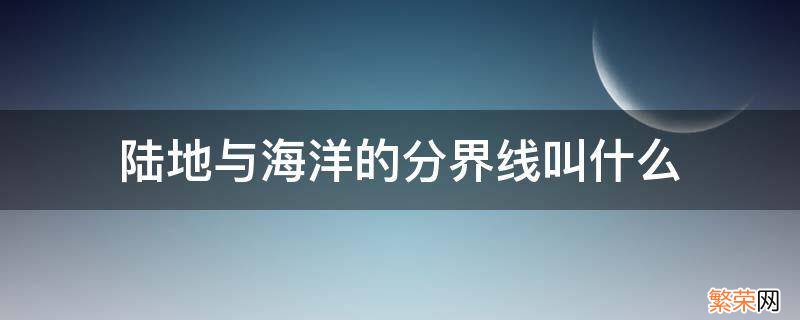 陆地与海洋的分界线叫什么

繁荣网